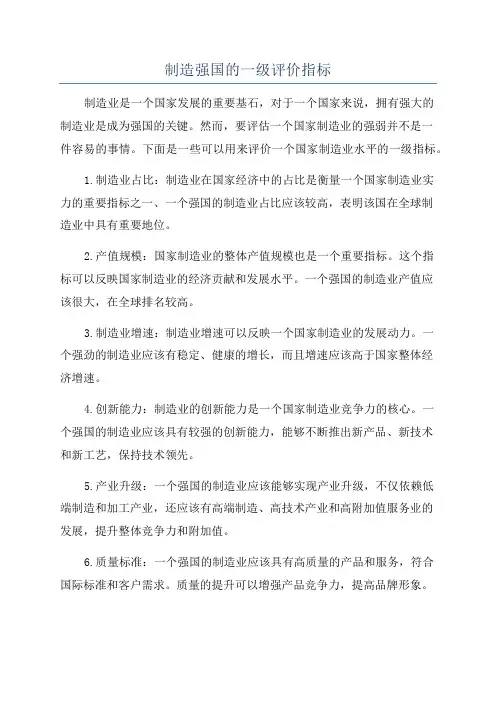 制造强国的一级评价指标

制造业是一个国家发展的重要基石，对于一个国家来说，拥有强大的制造业是成为强国的关键。然而，要评估一个国家制造业的强弱并不是一件容易的事情。下面是一些可以用来评价一个国家制造业水平的一级指标。

1.制造业占比：制造业在国家经济中的占比是衡量一个国家制造业实力的重要指标之一、一个强国的制造业占比应该较高，表明该国在全球制造业中具有重要地位。

2.产值规模：国家制造业的整体产值规模也是一个重要指标。这个指标可以反映国家制造业的经济贡献和发展水平。一个强国的制造业产值应该很大，在全球排名较高。

3.制造业增速：制造业增速可以反映一个国家制造业的发展动力。一个强劲的制造业应该有稳定、健康的增长，而且增速应该高于国家整体经济增速。

4.创新能力：制造业的创新能力是一个国家制造业竞争力的核心。一个强国的制造业应该具有较强的创新能力，能够不断推出新产品、新技术和新工艺，保持技术领先。

5.产业升级：一个强国的制造业应该能够实现产业升级，不仅依赖低端制造和加工产业，还应该有高端制造、高技术产业和高附加值服务业的发展，提升整体竞争力和附加值。

6.质量标准：一个强国的制造业应该具有高质量的产品和服务，符合国际标准和客户需求。质量的提升可以增强产品竞争力，提高品牌形象。